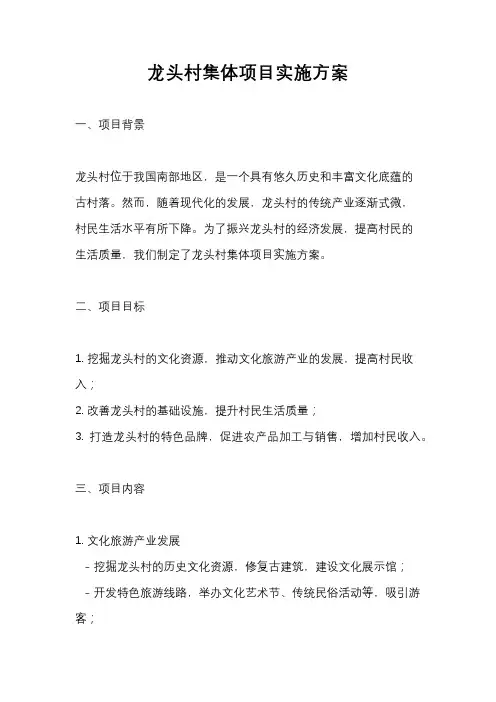 龙头村集体项目实施方案

一、项目背景

龙头村位于我国南部地区，是一个具有悠久历史和丰富文化底蕴的古村落。然而，随着现代化的发展，龙头村的传统产业逐渐式微，村民生活水平有所下降。为了振兴龙头村的经济发展，提高村民的生活质量，我们制定了龙头村集体项目实施方案。

二、项目目标

1. 挖掘龙头村的文化资源，推动文化旅游产业的发展，提高村民收入；
2. 改善龙头村的基础设施，提升村民生活质量；
3. 打造龙头村的特色品牌，促进农产品加工与销售，增加村民收入。

三、项目内容

1. 文化旅游产业发展
- 挖掘龙头村的历史文化资源，修复古建筑，建设文化展示馆；
- 开发特色旅游线路，举办文化艺术节、传统民俗活动等，吸引游客；